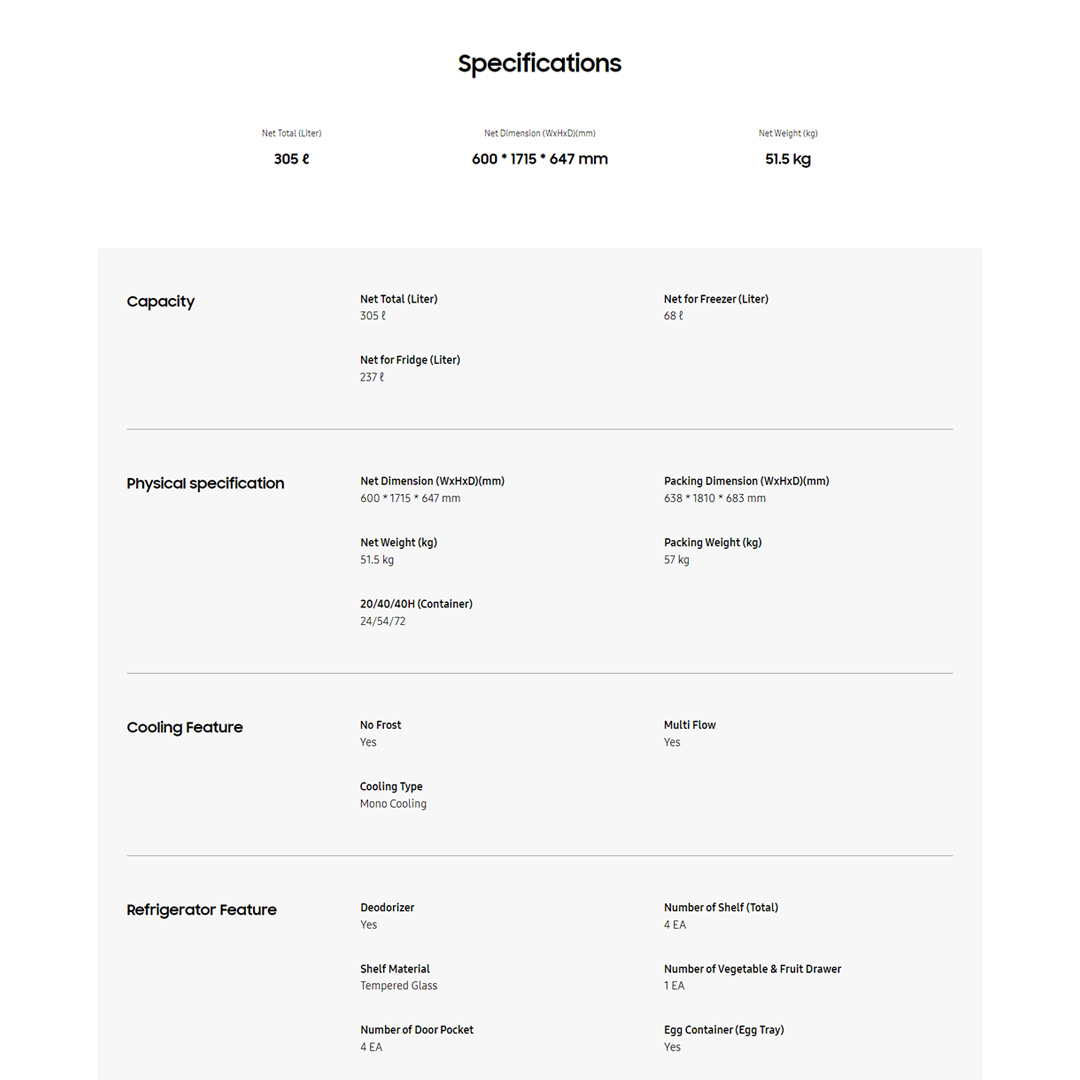 Specifications

Net Total (Liter)
305 ℓ

Net Dimension (WxHxD)(mm)
600 * 1715 * 647 mm

Net Weight (kg)
51.5 kg

Capacity

Net Total (Liter)
305 ℓ

Net for Freezer (Liter)
68 ℓ

Net for Fridge (Liter)
237 ℓ

Physical specification

Net Dimension (WxHxD)(mm)
600 * 1715 * 647 mm

Packing Dimension (WxHxD)(mm)
638 * 1810 * 683 mm

Net Weight (kg)
51.5 kg

Packing Weight (kg)
57 kg

20/40/40H (Container)
24/54/72

Cooling Feature

No Frost
Yes

Multi Flow
Yes

Cooling Type
Mono Cooling

Refrigerator Feature

Deodorizer
Yes

Number of Shelf (Total)
4 EA

Shelf Material
Tempered Glass

Number of Vegetable & Fruit Drawer
1 EA

Number of Door Pocket
4 EA

Egg Container (Egg Tray)
Yes